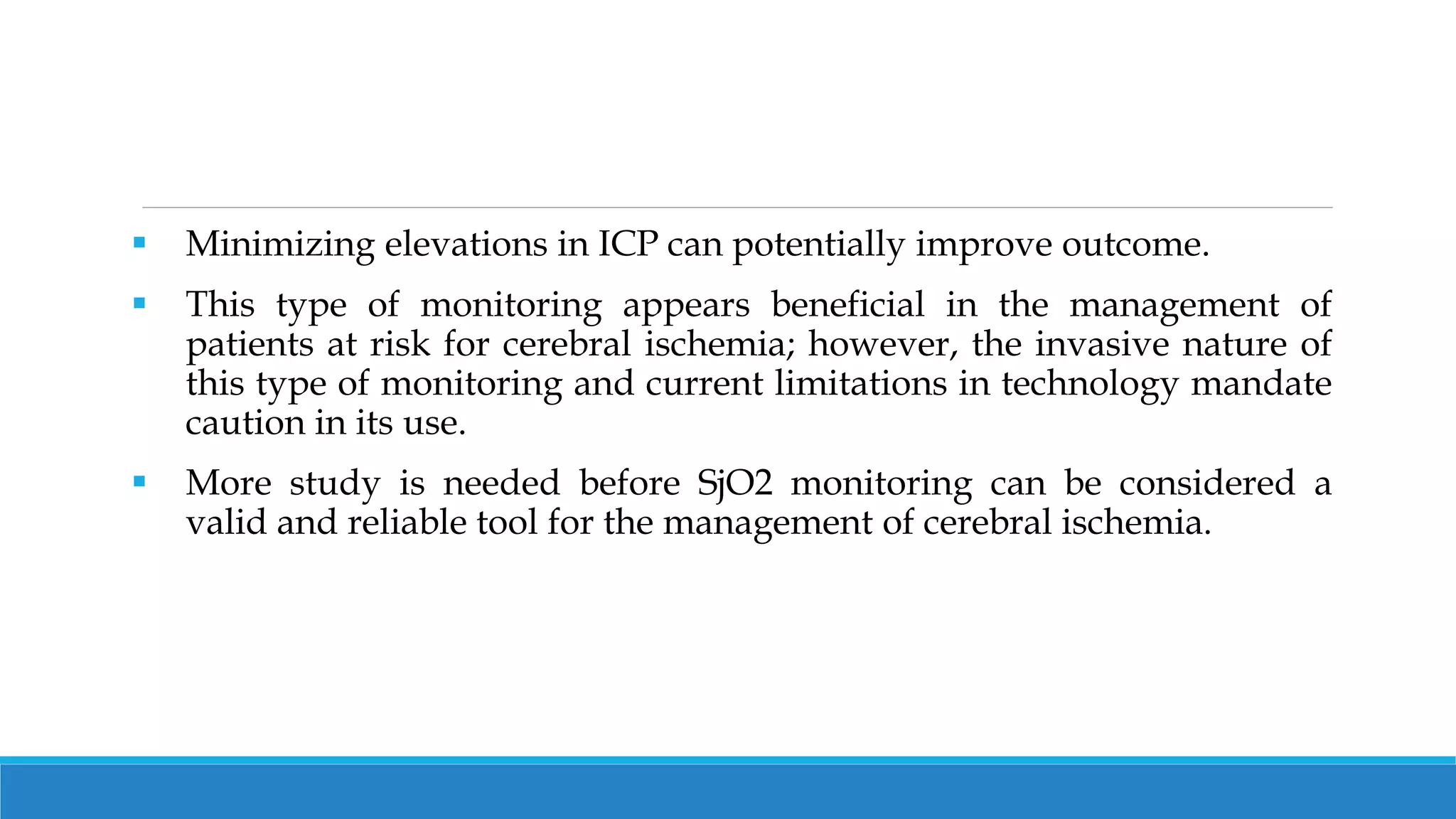 ▪ Minimizing elevations in ICP can potentially improve outcome.

▪ This type of monitoring appears beneficial in the management of patients at risk for cerebral ischemia; however, the invasive nature of this type of monitoring and current limitations in technology mandate caution in its use.

▪ More study is needed before SjO2 monitoring can be considered a valid and reliable tool for the management of cerebral ischemia.